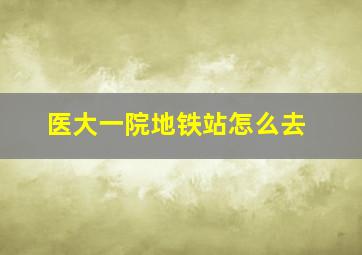 医大一院地铁站怎么去